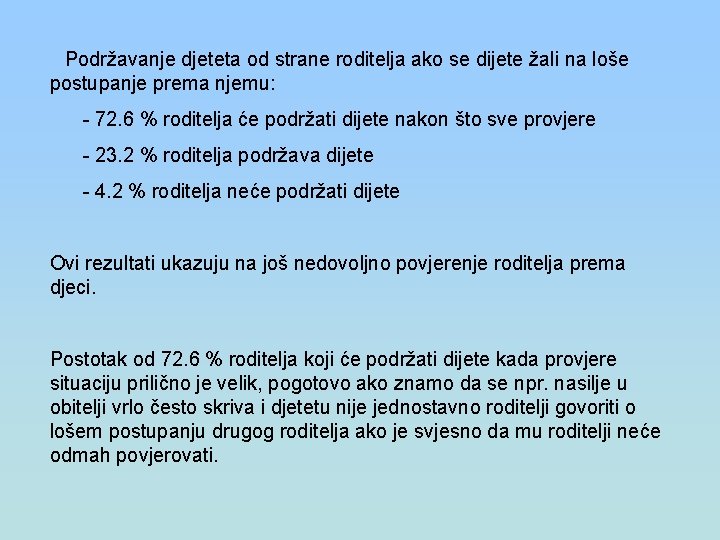 Podržavanje djeteta od strane roditelja ako se dijete žali na loše postupanje prema njemu:

- 72.6 % roditelja će podržati dijete nakon što sve provjere

- 23.2 % roditelja podržava dijete

- 4.2 % roditelja neće podržati dijete

Ovi rezultati ukazuju na još nedovoljno povjerenje roditelja prema djeci.

Postotak od 72.6 % roditelja koji će podržati dijete kada provjere situaciju prilično je velik, pogotovo ako znamo da se npr. nasilje u obitelji vrlo često skriva i djetetu nije jednostavno roditelji govoriti o lošem postupanju drugog roditelja ako je svjesno da mu roditelji neće odmah povjerovati.